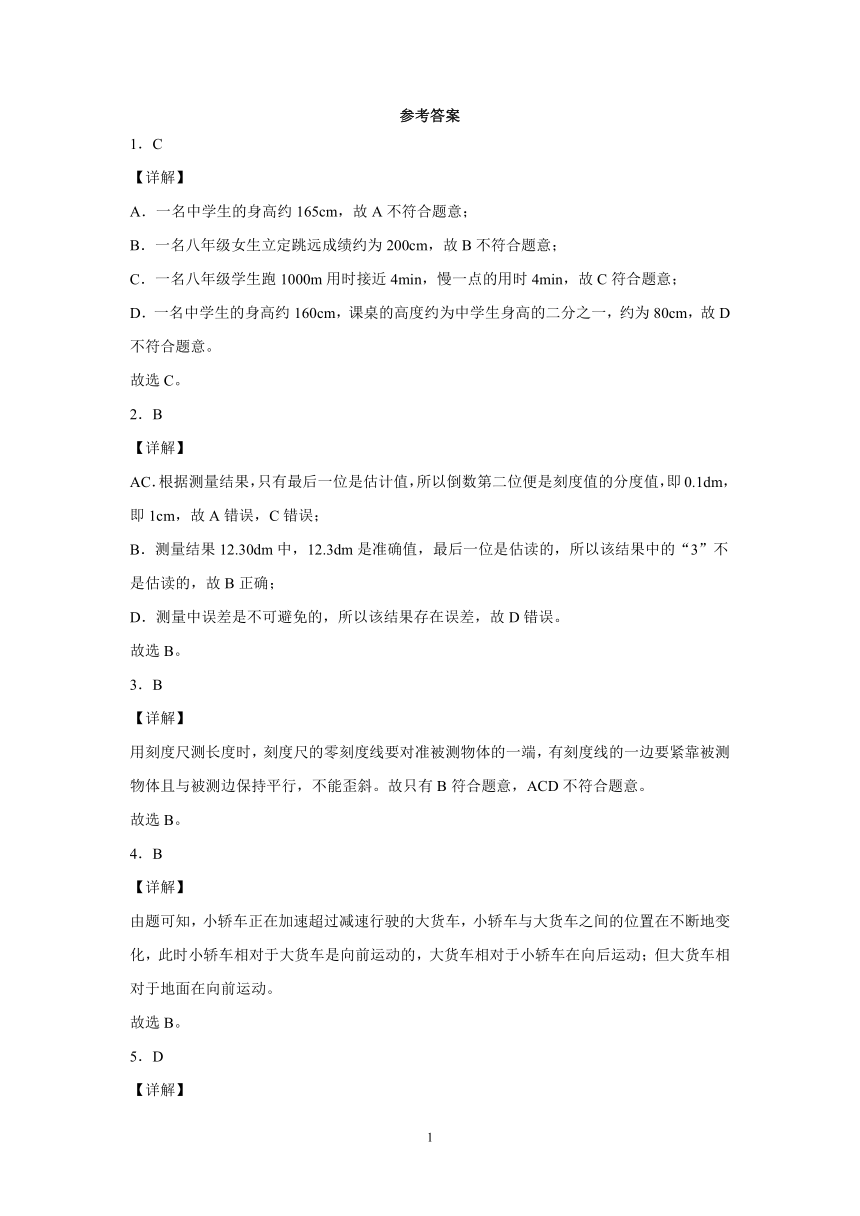 参考答案

1．C

【详解】

A．一名中学生的身高约 165cm，故 A 不符合题意；

B．一名八年级女生立定跳远成绩约为 200cm，故 B 不符合题意；

C．一名八年级学生跑 1000m 用时接近 4min，慢一点的用时 4min，故 C 符合题意；

D．一名中学生的身高约 160cm，课桌的高度约为中学生身高的二分之一，约为 80cm，故 D 不符合题意。

故选 C。

2．B

【详解】

AC．根据测量结果，只有最后一位是估计值，所以倒数第二位便是刻度值的分度值，即 0.1dm，即 1cm，故 A 错误，C 错误；

B．测量结果 12.30dm 中，12.3dm 是准确值，最后一位是估读的，所以该结果中的“3”不是估读的，故 B 正确；

D．测量中误差是不可避免的，所以该结果存在误差，故 D 错误。

故选 B。

3．B

【详解】

用刻度尺测长度时，刻度尺的零刻度线要对准被测物体的一端，有刻度线的一边要紧靠被测物体且与被测边保持平行，不能歪斜。故只有 B 符合题意，ACD 不符合题意。

故选 B。

4．B

【详解】

由题可知，小轿车正在加速超过减速行驶的大货车，小轿车与大货车之间的位置在不断地变化，此时小轿车相对于大货车是向前运动的，大货车相对于小轿车在向后运动；但大货车相对于地面在向前运动。

故选 B。

5．D

【详解】

1